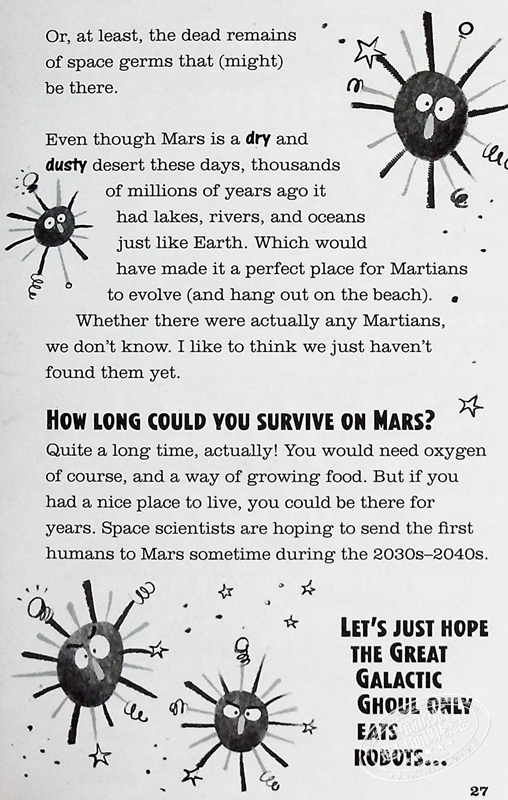 Or, at least, the dead remains of space germs that (might) be there.

Even though Mars is a dry and dusty desert these days, thousands of millions of years ago it had lakes, rivers, and oceans just like Earth. Which would have made it a perfect place for Martians to evolve (and hang out on the beach).

Whether there were actually any Martians, we don't know. I like to think we just haven't found them yet.

HOW LONG COULD YOU SURVIVE ON MARS?

Quite a long time, actually! You would need oxygen of course, and a way of growing food. But if you had a nice place to live, you could be there for years. Space scientists are hoping to send the first humans to Mars sometime during the 2030s–2040s.

LET'S JUST HOPE
THE GREAT
GALACTIC
GHOUL ONLY
EATS
ROBOTS...

27